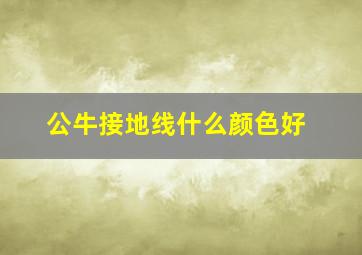 公牛接地线什么颜色好